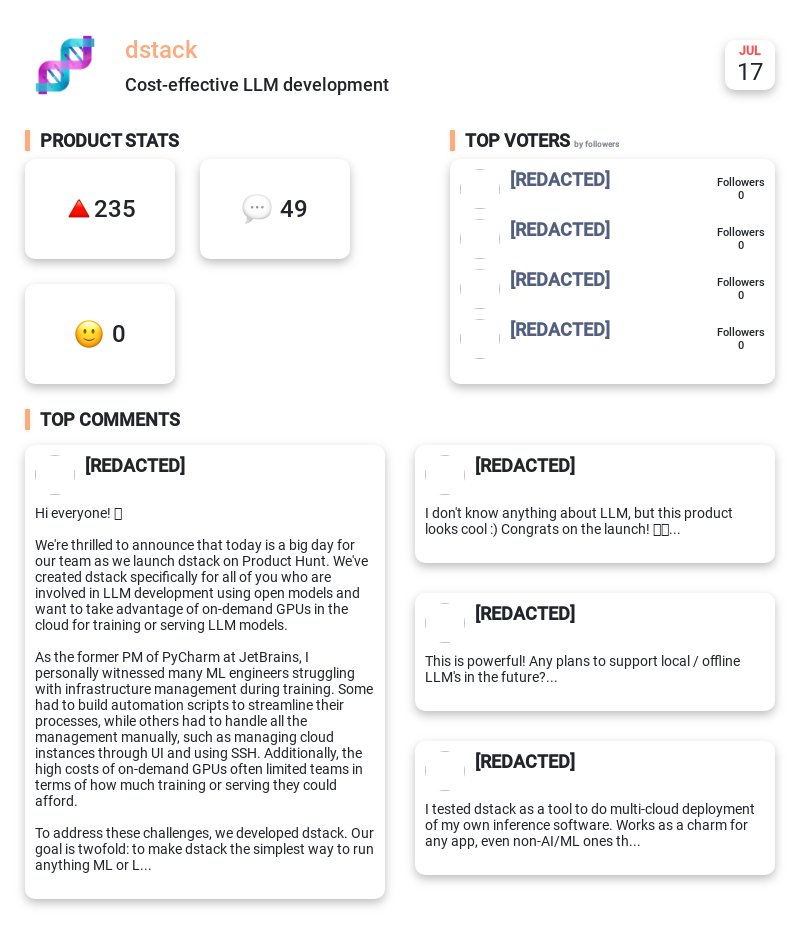 dstack

Cost-effective LLM development

JUL
17

PRODUCT STATS

235

49

0

TOP VOTERS by followers

[REDACTED]
Followers
0

[REDACTED]
Followers
0

[REDACTED]
Followers
0

[REDACTED]
Followers
0

TOP COMMENTS

[REDACTED]

Hi everyone! 

We're thrilled to announce that today is a big day for our team as we launch dstack on Product Hunt. We've created dstack specifically for all of you who are involved in LLM development using open models and want to take advantage of on-demand GPUs in the cloud for training or serving LLM models.

As the former PM of PyCharm at JetBrains, I personally witnessed many ML engineers struggling with infrastructure management during training. Some had to build automation scripts to streamline their processes, while others had to handle all the management manually, such as managing cloud instances through UI and using SSH. Additionally, the high costs of on-demand GPUs often limited teams in terms of how much training or serving they could afford.

To address these challenges, we developed dstack. Our goal is twofold: to make dstack the simplest way to run anything ML or L...

[REDACTED]

I don't know anything about LLM, but this product looks cool :) Congrats on the launch! ...

[REDACTED]

This is powerful! Any plans to support local / offline LLM's in the future?...

[REDACTED]

I tested dstack as a tool to do multi-cloud deployment of my own inference software. Works as a charm for any app, even non-AI/ML ones th...